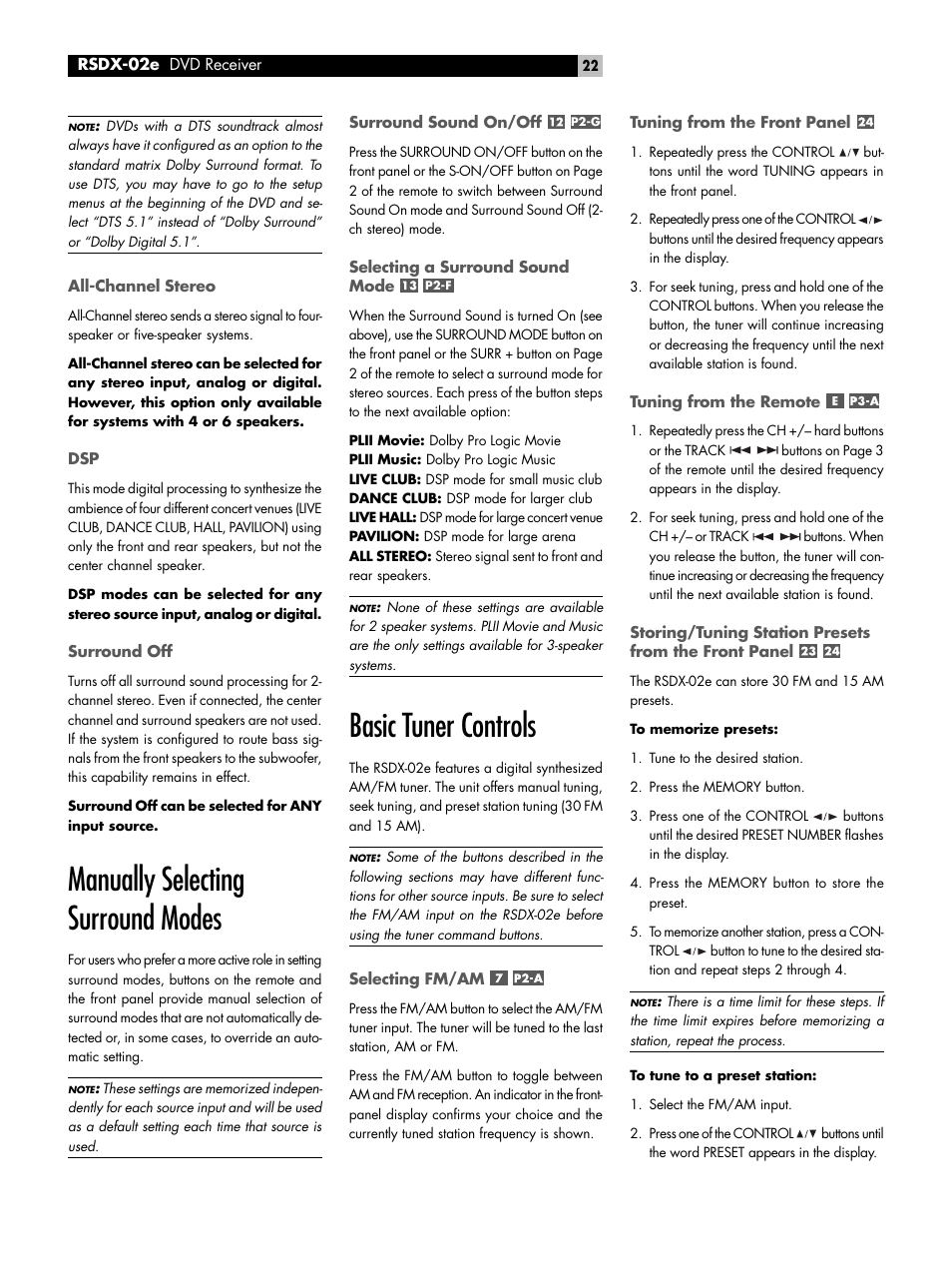 RSDX-02e DVD Receiver

22

NOTE: DVDs with a DTS soundtrack almost always have it configured as an option to the standard matrix Dolby Surround format. To use DTS, you may have to go to the setup menus at the beginning of the DVD and select "DTS 5.1" instead of "Dolby Surround" or "Dolby Digital 5.1".

All-Channel Stereo

All-Channel stereo sends a stereo signal to four-speaker or five-speaker systems.

All-Channel stereo can be selected for any stereo input, analog or digital. However, this option only available for systems with 4 or 6 speakers.

DSP

This mode digital processing to synthesize the ambience of four different concert venues (LIVE CLUB, DANCE CLUB, HALL, PAVILION) using only the front and rear speakers, but not the center channel speaker.

DSP modes can be selected for any stereo source input, analog or digital.

Surround Off

Turns off all surround sound processing for 2-channel stereo. Even if connected, the center channel and surround speakers are not used. If the system is configured to route bass signals from the front speakers to the subwoofer, this capability remains in effect.

Surround Off can be selected for ANY input source.

Manually Selecting Surround Modes

For users who prefer a more active role in setting surround modes, buttons on the remote and the front panel provide manual selection of surround modes that are not automatically detected or, in some cases, to override an automatic setting.

NOTE: These settings are memorized independently for each source input and will be used as a default setting each time that source is used.

Surround Sound On/Off 12 P2-G

Press the SURROUND ON/OFF button on the front panel or the S-ON/OFF button on Page 2 of the remote to switch between Surround Sound On mode and Surround Sound Off (2-ch stereo) mode.

Selecting a Surround Sound Mode 13 P2-F

When the Surround Sound is turned On (see above), use the SURROUND MODE button on the front panel or the SURR + button on Page 2 of the remote to select a surround mode for stereo sources. Each press of the button steps to the next available option:

PLII Movie: Dolby Pro Logic Movie
PLII Music: Dolby Pro Logic Music
LIVE CLUB: DSP mode for small music club
DANCE CLUB: DSP mode for larger club
LIVE HALL: DSP mode for large concert venue
PAVILION: DSP mode for large arena
ALL STEREO: Stereo signal sent to front and rear speakers.

NOTE: None of these settings are available for 2 speaker systems. PLII Movie and Music are the only settings available for 3-speaker systems.

Basic Tuner Controls

The RSDX-02e features a digital synthesized AM/FM tuner. The unit offers manual tuning, seek tuning, and preset station tuning (30 FM and 15 AM).

NOTE: Some of the buttons described in the following sections may have different functions for other source inputs. Be sure to select the FM/AM input on the RSDX-02e before using the tuner command buttons.

Selecting FM/AM 7 P2-A

Press the FM/AM button to select the AM/FM tuner input. The tuner will be tuned to the last station, AM or FM.

Press the FM/AM button to toggle between AM and FM reception. An indicator in the front-panel display confirms your choice and the currently tuned station frequency is shown.

Tuning from the Front Panel 24

1. Repeatedly press the CONTROL ▲/▼ buttons until the word TUNING appears in the front panel.

2. Repeatedly press one of the CONTROL ◄/► buttons until the desired frequency appears in the display.

3. For seek tuning, press and hold one of the CONTROL buttons. When you release the button, the tuner will continue increasing or decreasing the frequency until the next available station is found.

Tuning from the Remote E P3-A

1. Repeatedly press the CH +/– hard buttons or the TRACK ⏮ ⏭ buttons on Page 3 of the remote until the desired frequency appears in the display.

2. For seek tuning, press and hold one of the CH +/– or TRACK ⏮ ⏭ buttons. When you release the button, the tuner will continue increasing or decreasing the frequency until the next available station is found.

Storing/Tuning Station Presets from the Front Panel 23 24

The RSDX-02e can store 30 FM and 15 AM presets.

To memorize presets:

1. Tune to the desired station.

2. Press the MEMORY button.

3. Press one of the CONTROL ◄/► buttons until the desired PRESET NUMBER flashes in the display.

4. Press the MEMORY button to store the preset.

5. To memorize another station, press a CONTROL ◄/► button to tune to the desired station and repeat steps 2 through 4.

NOTE: There is a time limit for these steps. If the time limit expires before memorizing a station, repeat the process.

To tune to a preset station:

1. Select the FM/AM input.

2. Press one of the CONTROL ▲/▼ buttons until the word PRESET appears in the display.